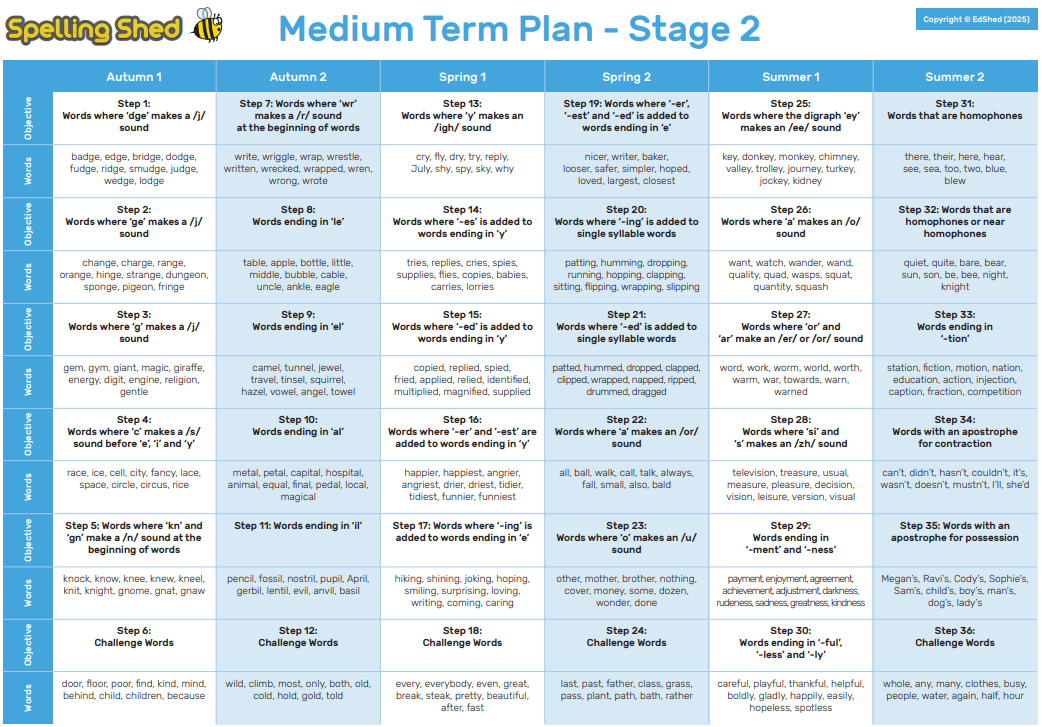 Spelling Shed

Medium Term Plan - Stage 2

Copyright © EdShed (2025)

| | Autumn 1 | Autumn 2 | Spring 1 | Spring 2 | Summer 1 | Summer 2 |
|---|---|---|---|---|---|---|
| Objective | Step 1: Words where 'dge' makes a /j/ sound | Step 7: Words where 'wr' makes a /r/ sound at the beginning of words | Step 13: Words where 'y' makes an /igh/ sound | Step 19: Words where '-er', '-est' and '-ed' is added to words ending in 'e' | Step 25: Words where the digraph 'ey' makes an /ee/ sound | Step 31: Words that are homophones |
| Words | badge, edge, bridge, dodge, fudge, ridge, smudge, judge, wedge, lodge | write, wriggle, wrap, wrestle, written, wrecked, wrapped, wren, wrong, wrote | cry, fly, dry, try, reply, July, shy, spy, sky, why | nicer, writer, baker, looser, safer, simpler, hoped, loved, largest, closest | key, donkey, monkey, chimney, valley, trolley, journey, turkey, jockey, kidney | there, their, here, hear, see, sea, too, two, blue, blew |
| Objective | Step 2: Words where 'ge' makes a /j/ sound | Step 8: Words ending in 'le' | Step 14: Words where '-es' is added to words ending in 'y' | Step 20: Words where '-ing' is added to single syllable words | Step 26: Words where 'a' makes an /o/ sound | Step 32: Words that are homophones or near homophones |
| Words | change, charge, range, orange, hinge, strange, dungeon, sponge, pigeon, fringe | table, apple, bottle, little, middle, bubble, cable, uncle, ankle, eagle | tries, replies, cries, spies, supplies, flies, copies, babies, carries, lorries | patting, humming, dropping, running, hopping, clapping, sitting, flipping, wrapping, slipping | want, watch, wander, wand, quality, quad, wasps, squat, quantity, squash | quiet, quite, bare, bear, sun, son, be, bee, night, knight |
| Objective | Step 3: Words where 'g' makes a /j/ sound | Step 9: Words ending in 'el' | Step 15: Words where '-ed' is added to words ending in 'y' | Step 21: Words where '-ed' is added to single syllable words | Step 27: Words where 'or' and 'ar' make an /er/ or /or/ sound | Step 33: Words ending in '-tion' |
| Words | gem, gym, giant, magic, giraffe, energy, digit, engine, religion, gentle | camel, tunnel, jewel, travel, tinsel, squirrel, hazel, vowel, angel, towel | copied, replied, spied, fried, applied, relied, identified, multiplied, magnified, supplied | patted, hummed, dropped, clapped, clipped, wrapped, napped, ripped, drummed, dragged | word, work, worm, world, worth, warm, war, towards, warn, warned | station, fiction, motion, nation, education, action, injection, caption, fraction, competition |
| Objective | Step 4: Words where 'c' makes a /s/ sound before 'e', 'i' and 'y' | Step 10: Words ending in 'al' | Step 16: Words where '-er' and '-est' are added to words ending in 'y' | Step 22: Words where 'a' makes an /or/ sound | Step 28: Words where 'si' and 's' makes an /zh/ sound | Step 34: Words with an apostrophe for contraction |
| Words | race, ice, cell, city, fancy, lace, space, circle, circus, rice | metal, petal, capital, hospital, animal, equal, final, pedal, local, magical | happier, happiest, angrier, angriest, drier, driest, tidier, tidiest, funnier, funniest | all, ball, walk, call, talk, always, fall, small, also, bald | television, treasure, usual, measure, pleasure, decision, vision, leisure, version, visual | can't, didn't, hasn't, couldn't, it's, wasn't, doesn't, mustn't, I'll, she'd |
| Objective | Step 5: Words where 'kn' and 'gn' make a /n/ sound at the beginning of words | Step 11: Words ending in 'il' | Step 17: Words where '-ing' is added to words ending in 'e' | Step 23: Words where 'o' makes an /u/ sound | Step 29: Words ending in '-ment' and '-ness' | Step 35: Words with an apostrophe for possession |
| Words | knock, know, knee, knew, kneel, knit, knight, gnome, gnat, gnaw | pencil, fossil, nostril, pupil, April, gerbil, lentil, evil, anvil, basil | hiking, shining, joking, hoping, smiling, surprising, loving, writing, coming, caring | other, mother, brother, nothing, cover, money, some, dozen, wonder, done | payment, enjoyment, agreement, achievement, adjustment, darkness, rudeness, sadness, greatness, kindness | Megan's, Ravi's, Cody's, Sophie's, Sam's, child's, boy's, man's, dog's, lady's |
| Objective | Step 6: Challenge Words | Step 12: Challenge Words | Step 18: Challenge Words | Step 24: Challenge Words | Step 30: Words ending in '-ful', '-less' and '-ly' | Step 36: Challenge Words |
| Words | door, floor, poor, find, kind, mind, behind, child, children, because | wild, climb, most, only, both, old, cold, hold, gold, told | every, everybody, even, great, break, steak, pretty, beautiful, after, fast | last, past, father, class, grass, pass, plant, path, bath, rather | careful, playful, thankful, helpful, boldly, gladly, happily, easily, hopeless, spotless | whole, any, many, clothes, busy, people, water, again, half, hour |